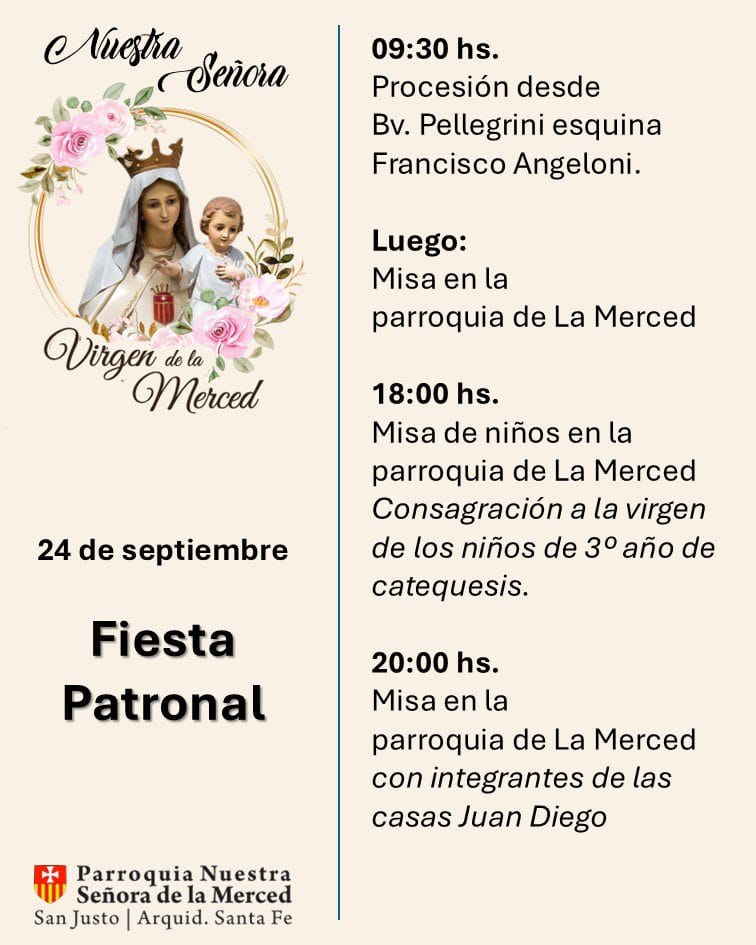 Nuestra Señora

Virgen de la Merced

24 de septiembre

Fiesta Patronal

Parroquia Nuestra Señora de la Merced
San Justo | Arquid. Santa Fe

09:30 hs.
Procesión desde Bv. Pellegrini esquina Francisco Angeloni.

Luego:
Misa en la parroquia de La Merced

18:00 hs.
Misa de niños en la parroquia de La Merced Consagración a la virgen de los niños de 3º año de catequesis.

20:00 hs.
Misa en la parroquia de La Merced con integrantes de las casas Juan Diego